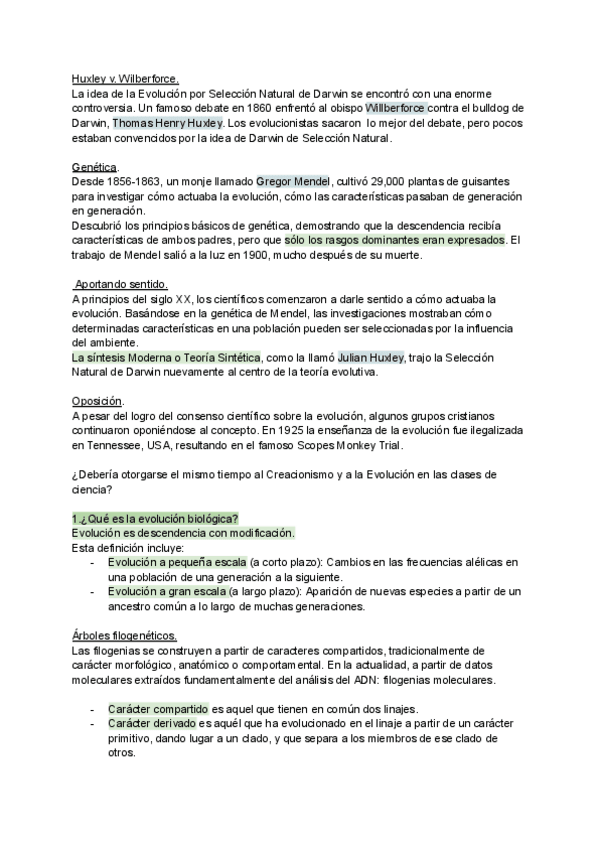 Huxley v. Wilberforce.
La idea de la Evolución por Selección Natural de Darwin se encontró con una enorme controversia. Un famoso debate en 1860 enfrentó al obispo Willberforce contra el bulldog de Darwin, Thomas Henry Huxley. Los evolucionistas sacaron lo mejor del debate, pero pocos estaban convencidos por la idea de Darwin de Selección Natural.

Genética.
Desde 1856-1863, un monje llamado Gregor Mendel, cultivó 29,000 plantas de guisantes para investigar cómo actuaba la evolución, cómo las características pasaban de generación en generación.
Descubrió los principios básicos de genética, demostrando que la descendencia recibía características de ambos padres, pero que sólo los rasgos dominantes eran expresados. El trabajo de Mendel salió a la luz en 1900, mucho después de su muerte.

Aportando sentido.
A principios del siglo XX, los científicos comenzaron a darle sentido a cómo actuaba la evolución. Basándose en la genética de Mendel, las investigaciones mostraban cómo determinadas características en una población pueden ser seleccionadas por la influencia del ambiente.
La síntesis Moderna o Teoría Sintética, como la llamó Julian Huxley, trajo la Selección Natural de Darwin nuevamente al centro de la teoría evolutiva.

Oposición.
A pesar del logro del consenso científico sobre la evolución, algunos grupos cristianos continuaron oponiéndose al concepto. En 1925 la enseñanza de la evolución fue ilegalizada en Tennessee, USA, resultando en el famoso Scopes Monkey Trial.

¿Debería otorgarse el mismo tiempo al Creacionismo y a la Evolución en las clases de ciencia?

1.¿Qué es la evolución biológica?
Evolución es descendencia con modificación.
Esta definición incluye:
- Evolución a pequeña escala (a corto plazo): Cambios en las frecuencias alélicas en una población de una generación a la siguiente.
- Evolución a gran escala (a largo plazo): Aparición de nuevas especies a partir de un ancestro común a lo largo de muchas generaciones.

Árboles filogenéticos.
Las filogenias se construyen a partir de caracteres compartidos, tradicionalmente de carácter morfológico, anatómico o comportamental. En la actualidad, a partir de datos moleculares extraídos fundamentalmente del análisis del ADN: filogenias moleculares.

- Carácter compartido es aquel que tienen en común dos linajes.
- Carácter derivado es aquél que ha evolucionado en el linaje a partir de un carácter primitivo, dando lugar a un clado, y que separa a los miembros de ese clado de otros.